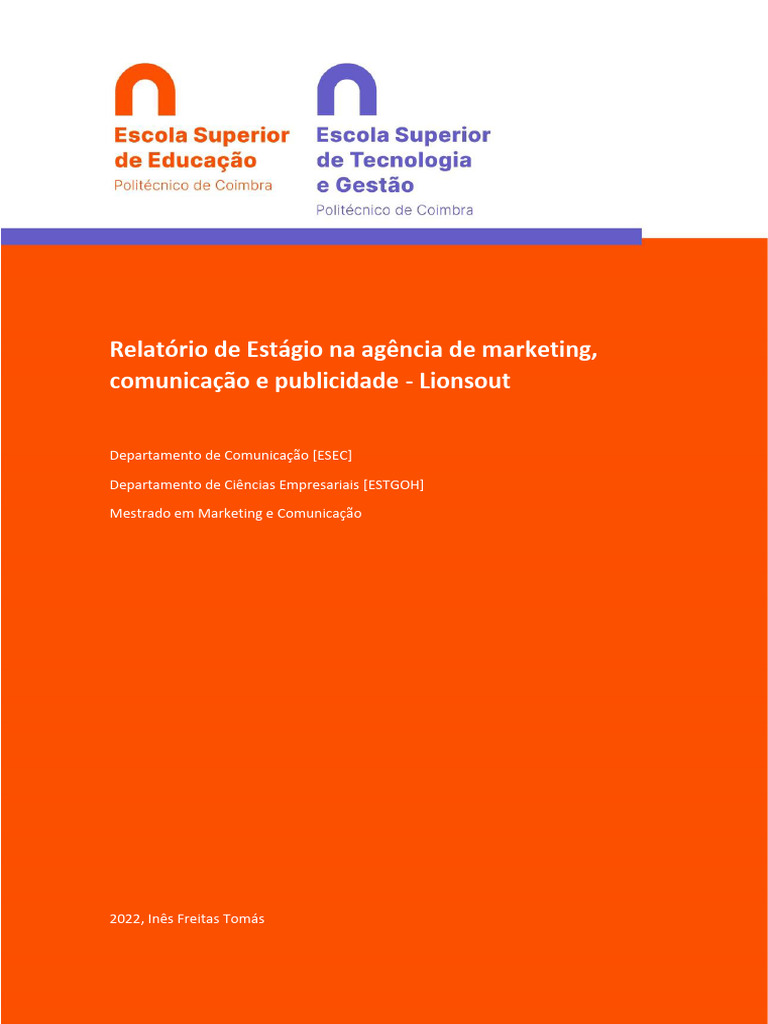 Escola Superior de Educação
Politécnico de Coimbra

Escola Superior de Tecnologia e Gestão
Politécnico de Coimbra

Relatório de Estágio na agência de marketing, comunicação e publicidade - Lionsout

Departamento de Comunicação [ESEC]

Departamento de Ciências Empresariais [ESTGOH]

Mestrado em Marketing e Comunicação

2022, Inês Freitas Tomás